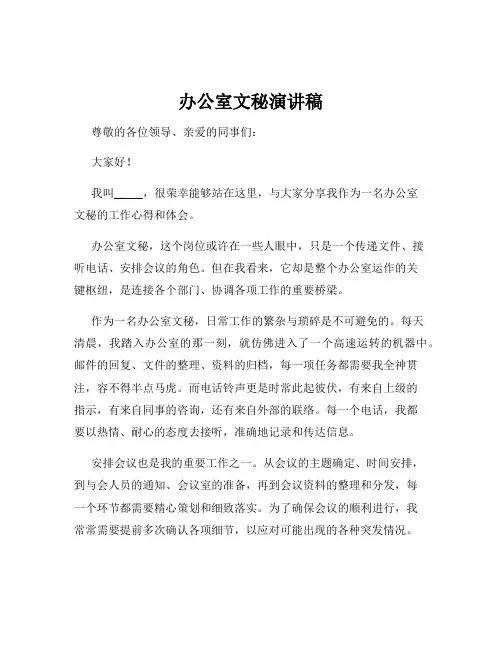 办公室文秘演讲稿

尊敬的各位领导、亲爱的同事们：

大家好！

我叫_____，很荣幸能够站在这里，与大家分享我作为一名办公室文秘的工作心得和体会。

办公室文秘，这个岗位或许在一些人眼中，只是一个传递文件、接听电话、安排会议的角色。但在我看来，它却是整个办公室运作的关键枢纽，是连接各个部门、协调各项工作的重要桥梁。

作为一名办公室文秘，日常工作的繁杂与琐碎是不可避免的。每天清晨，我踏入办公室的那一刻，就仿佛进入了一个高速运转的机器中。邮件的回复、文件的整理、资料的归档，每一项任务都需要我全神贯注，容不得半点马虎。而电话铃声更是时常此起彼伏，有来自上级的指示，有来自同事的咨询，还有来自外部的联络。每一个电话，我都要以热情、耐心的态度去接听，准确地记录和传达信息。

安排会议也是我的重要工作之一。从会议的主题确定、时间安排，到与会人员的通知、会议室的准备，再到会议资料的整理和分发，每一个环节都需要精心策划和细致落实。为了确保会议的顺利进行，我常常需要提前多次确认各项细节，以应对可能出现的各种突发情况。